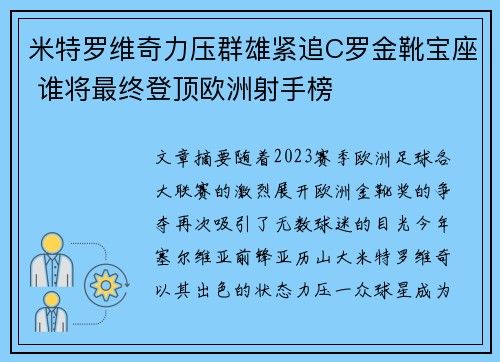 米特罗维奇力压群雄紧追C罗金靴宝座 谁将最终登顶欧洲射手榜

文章摘要随着2023赛季欧洲足球各大联赛的激烈展开欧洲金靴奖的争夺再次吸引了无数球迷的目光今年塞尔维亚前锋亚历山大米特罗维奇以其出色的状态力压一众球星成为